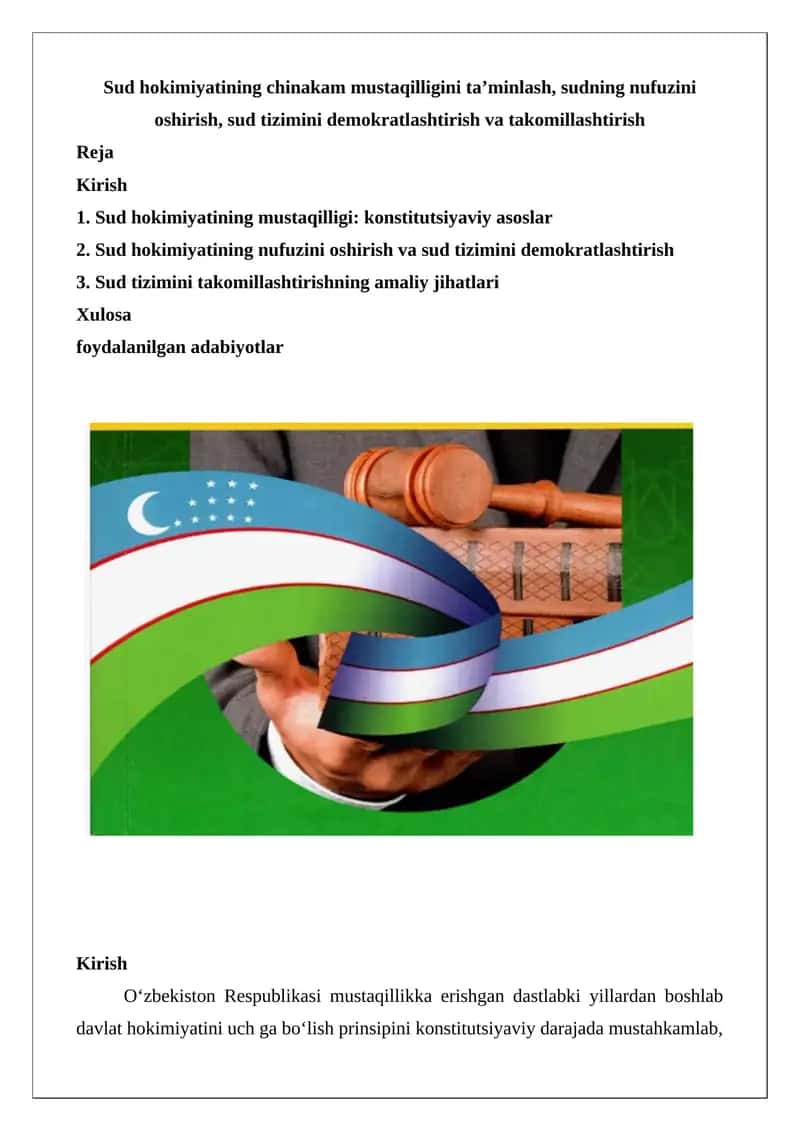 Sud hokimiyatining chinakam mustaqilligini ta’minlash, sudning nufuzini oshirish, sud tizimini demokratlashtirish va takomillashtirish

Reja
Kirish
1. Sud hokimiyatining mustaqilligi: konstitutsiyaviy asoslar
2. Sud hokimiyatining nufuzini oshirish va sud tizimini demokratlashtirish
3. Sud tizimini takomillashtirishning amaliy jihatlari
Xulosa
foydalanilgan adabiyotlar

Kirish

O‘zbekiston Respublikasi mustaqillikka erishgan dastlabki yillardan boshlab davlat hokimiyatini uch ga bo‘lish prinsipini konstitutsiyaviy darajada mustahkamlab,